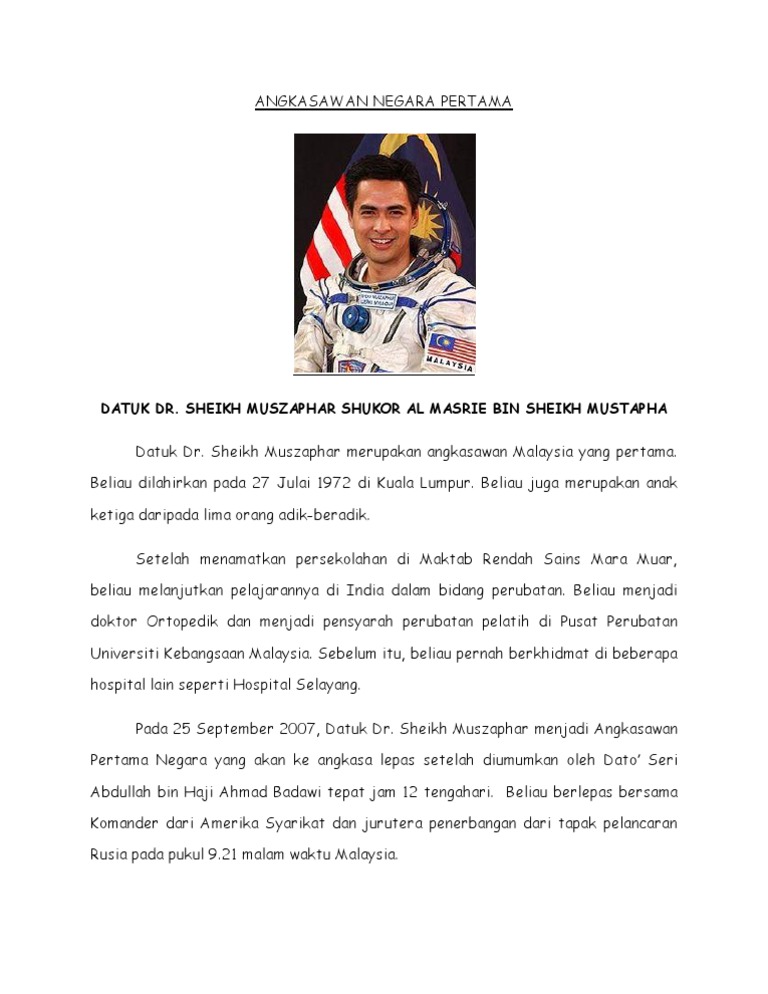 ANGKASAWAN NEGARA PERTAMA

MALAYSIA

DATUK DR. SHEIKH MUSZAPHAR SHUKOR AL MASRIE BIN SHEIKH MUSTAPHA

Datuk Dr. Sheikh Muszaphar merupakan angkasawan Malaysia yang pertama. Beliau dilahirkan pada 27 Julai 1972 di Kuala Lumpur. Beliau juga merupakan anak ketiga daripada lima orang adik-beradik.

Setelah menamatkan persekolahan di Maktab Rendah Sains Mara Muar, beliau melanjutkan pelajarannya di India dalam bidang perubatan. Beliau menjadi doktor Ortopedik dan menjadi pensyarah perubatan pelatih di Pusat Perubatan Universiti Kebangsaan Malaysia. Sebelum itu, beliau pernah berkhidmat di beberapa hospital lain seperti Hospital Selayang.

Pada 25 September 2007, Datuk Dr. Sheikh Muszaphar menjadi Angkasawan Pertama Negara yang akan ke angkasa lepas setelah diumumkan oleh Dato' Seri Abdullah bin Haji Ahmad Badawi tepat jam 12 tengahari. Beliau berlepas bersama Komander dari Amerika Syarikat dan jurutera penerbangan dari tapak pelancaran Rusia pada pukul 9.21 malam waktu Malaysia.